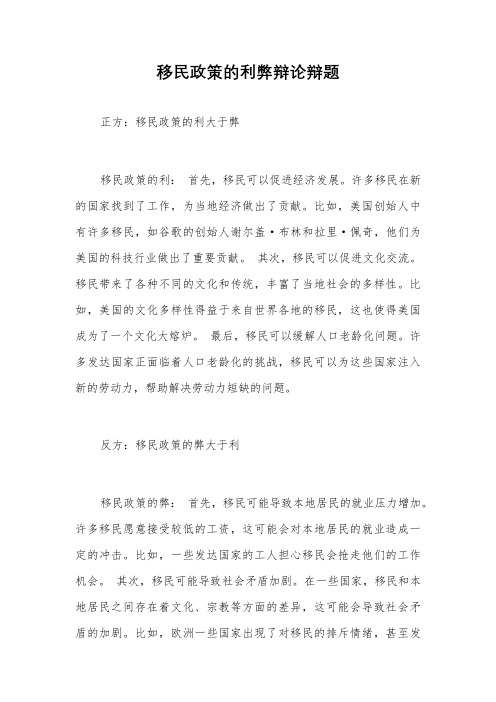 移民政策的利弊辩论辩题

正方：移民政策的利大于弊

移民政策的利： 首先，移民可以促进经济发展。许多移民在新的国家找到了工作，为当地经济做出了贡献。比如，美国创始人中有许多移民，如谷歌的创始人谢尔盖·布林和拉里·佩奇，他们为美国的科技行业做出了重要贡献。 其次，移民可以促进文化交流。移民带来了各种不同的文化和传统，丰富了当地社会的多样性。比如，美国的文化多样性得益于来自世界各地的移民，这也使得美国成为了一个文化大熔炉。 最后，移民可以缓解人口老龄化问题。许多发达国家正面临着人口老龄化的挑战，移民可以为这些国家注入新的劳动力，帮助解决劳动力短缺的问题。

反方：移民政策的弊大于利

移民政策的弊： 首先，移民可能导致本地居民的就业压力增加。许多移民愿意接受较低的工资，这可能会对本地居民的就业造成一定的冲击。比如，一些发达国家的工人担心移民会抢走他们的工作机会。 其次，移民可能导致社会矛盾加剧。在一些国家，移民和本地居民之间存在着文化、宗教等方面的差异，这可能会导致社会矛盾的加剧。比如，欧洲一些国家出现了对移民的排斥情绪，甚至发